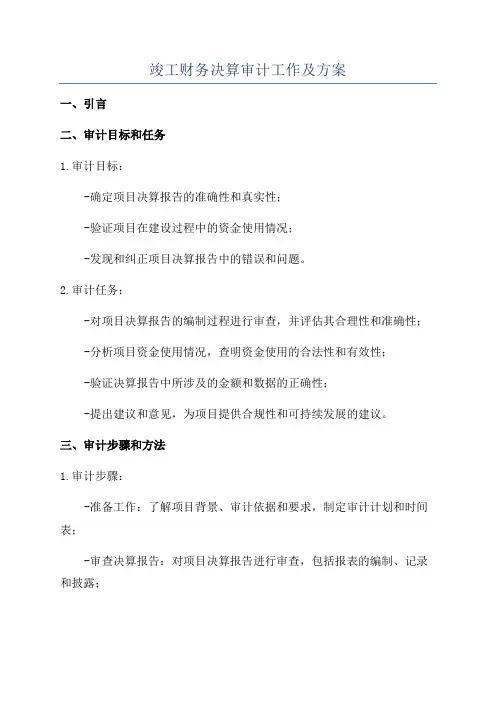 竣工财务决算审计工作及方案

一、引言

二、审计目标和任务

1.审计目标：

-确定项目决算报告的准确性和真实性；

-验证项目在建设过程中的资金使用情况；

-发现和纠正项目决算报告中的错误和问题。

2.审计任务：

-对项目决算报告的编制过程进行审查，并评估其合理性和准确性；

-分析项目资金使用情况，查明资金使用的合法性和有效性；

-验证决算报告中所涉及的金额和数据的正确性；

-提出建议和意见，为项目提供合规性和可持续发展的建议。

三、审计步骤和方法

1.审计步骤：

-准备工作：了解项目背景、审计依据和要求，制定审计计划和时间表；

-审查决算报告：对项目决算报告进行审查，包括报表的编制、记录和披露；